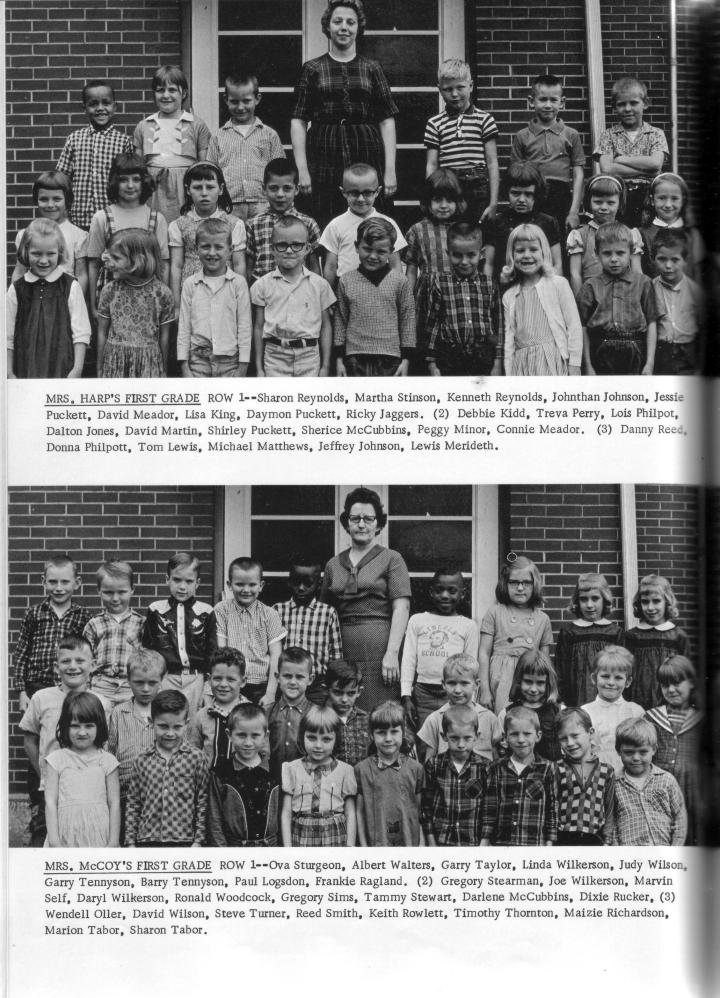 MRS. HARP'S FIRST GRADE ROW 1--Sharon Reynolds, Martha Stinson, Kenneth Reynolds, Johnthan Johnson, Jessie Puckett, David Meador, Lisa King, Daymon Puckett, Ricky Jaggers. (2) Debbie Kidd, Treva Perry, Lois Philpot, Dalton Jones, David Martin, Shirley Puckett, Sherice McCubbins, Peggy Minor, Connie Meador. (3) Danny Reed, Donna Philpott, Tom Lewis, Michael Matthews, Jeffrey Johnson, Lewis Merideth.

MRS. McCOY'S FIRST GRADE ROW 1--Ova Sturgeon, Albert Walters, Garry Taylor, Linda Wilkerson, Judy Wilson, Garry Tennyson, Barry Tennyson, Paul Logsdon, Frankie Ragland. (2) Gregory Stearman, Joe Wilkerson, Marvin Self, Daryl Wilkerson, Ronald Woodcock, Gregory Sims, Tammy Stewart, Darlene McCubbins, Dixie Rucker, (3) Wendell Oller, David Wilson, Steve Turner, Reed Smith, Keith Rowlett, Timothy Thornton, Maizie Richardson, Marion Tabor, Sharon Tabor.